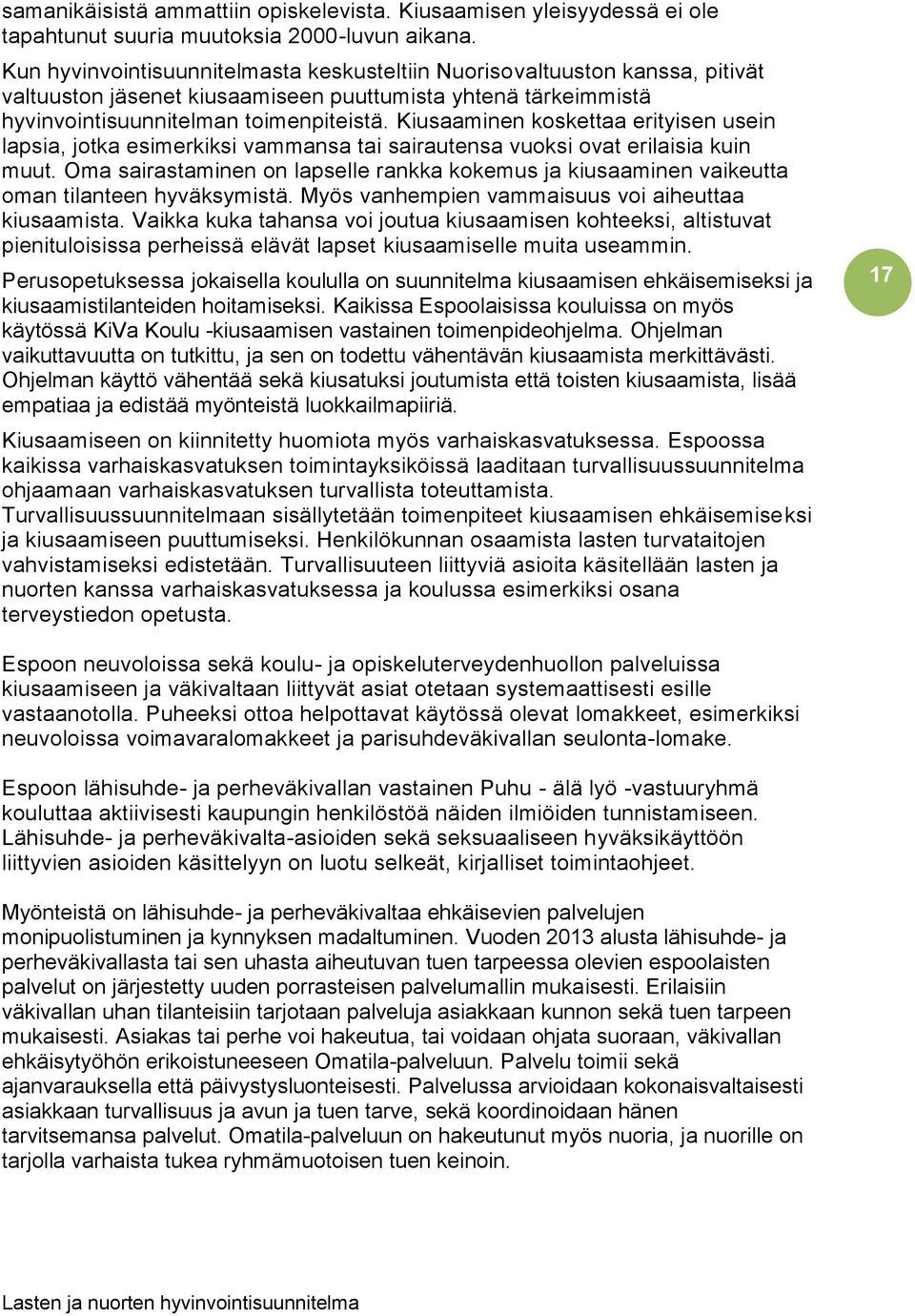 samanikäisistä ammattiin opiskelevista. Kiusaamisen yleisyydessä ei ole tapahtunut suuria muutoksia 2000-luvun aikana.

Kun hyvinvointisuunnitelmasta keskusteltiin Nuorisovaltuuston kanssa, pitivät valtuuston jäsenet kiusaamiseen puuttumista yhtenä tärkeimmistä hyvinvointisuunnitelman toimenpiteistä. Kiusaaminen koskettaa erityisen usein lapsia, jotka esimerkiksi vammansa tai sairautensa vuoksi ovat erilaisia kuin muut. Oma sairastaminen on lapselle rankka kokemus ja kiusaaminen vaikeutta oman tilanteen hyväksymistä. Myös vanhempien vammaisuus voi aiheuttaa kiusaamista. Vaikka kuka tahansa voi joutua kiusaamisen kohteeksi, altistuvat pienituloisissa perheissä elävät lapset kiusaamiselle muita useammin.

Perusopetuksessa jokaisella koululla on suunnitelma kiusaamisen ehkäisemiseksi ja kiusaamistilanteiden hoitamiseksi. Kaikissa Espoolaisissa kouluissa on myös käytössä KiVa Koulu -kiusaamisen vastainen toimenpideohjelma. Ohjelman vaikuttavuutta on tutkittu, ja sen on todettu vähentävän kiusaamista merkittävästi. Ohjelman käyttö vähentää sekä kiusatuksi joutumista että toisten kiusaamista, lisää empatiaa ja edistää myönteistä luokkailmapiiriä.

17

Kiusaamiseen on kiinnitetty huomiota myös varhaiskasvatuksessa. Espoossa kaikissa varhaiskasvatuksen toimintayksiköissä laaditaan turvallisuussuunnitelma ohjaamaan varhaiskasvatuksen turvallista toteuttamista. Turvallisuussuunnitelmaan sisällytetään toimenpiteet kiusaamisen ehkäisemiseksi ja kiusaamiseen puuttumiseksi. Henkilökunnan osaamista lasten turvataitojen vahvistamiseksi edistetään. Turvallisuuteen liittyviä asioita käsitellään lasten ja nuorten kanssa varhaiskasvatuksessa ja koulussa esimerkiksi osana terveystiedon opetusta.

Espoon neuvoloissa sekä koulu- ja opiskeluterveydenhuollon palveluissa kiusaamiseen ja väkivaltaan liittyvät asiat otetaan systemaattisesti esille vastaanotolla. Puheeksi ottoa helpottavat käytössä olevat lomakkeet, esimerkiksi neuvoloissa voimavaralomakkeet ja parisuhdeväkivallan seulonta-lomake.

Espoon lähisuhde- ja perheväkivallan vastainen Puhu - älä lyö -vastuuryhmä kouluttaa aktiivisesti kaupungin henkilöstöä näiden ilmiöiden tunnistamiseen. Lähisuhde- ja perheväkivalta-asioiden sekä seksuaaliseen hyväksikäyttöön liittyvien asioiden käsittelyyn on luotu selkeät, kirjalliset toimintaohjeet.

Myönteistä on lähisuhde- ja perheväkivaltaa ehkäisevien palvelujen monipuolistuminen ja kynnyksen madaltuminen. Vuoden 2013 alusta lähisuhde- ja perheväkivallasta tai sen uhasta aiheutuvan tuen tarpeessa olevien espoolaisten palvelut on järjestetty uuden porrasteisen palvelumallin mukaisesti. Erilaisiin väkivallan uhan tilanteisiin tarjotaan palveluja asiakkaan kunnon sekä tuen tarpeen mukaisesti. Asiakas tai perhe voi hakeutua, tai voidaan ohjata suoraan, väkivallan ehkäisytyöhön erikoistuneeseen Omatila-palveluun. Palvelu toimii sekä ajanvarauksella että päivystysluonteisesti. Palvelussa arvioidaan kokonaisvaltaisesti asiakkaan turvallisuus ja avun ja tuen tarve, sekä koordinoidaan hänen tarvitsemansa palvelut. Omatila-palveluun on hakeutunut myös nuoria, ja nuorille on tarjolla varhaista tukea ryhmämuotoisen tuen keinoin.

Lasten ja nuorten hyvinvointisuunnitelma